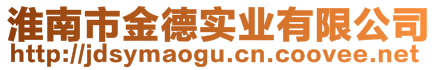 淮南市金德实业有限公司
http://jdsymaogu.cn.coovee.net